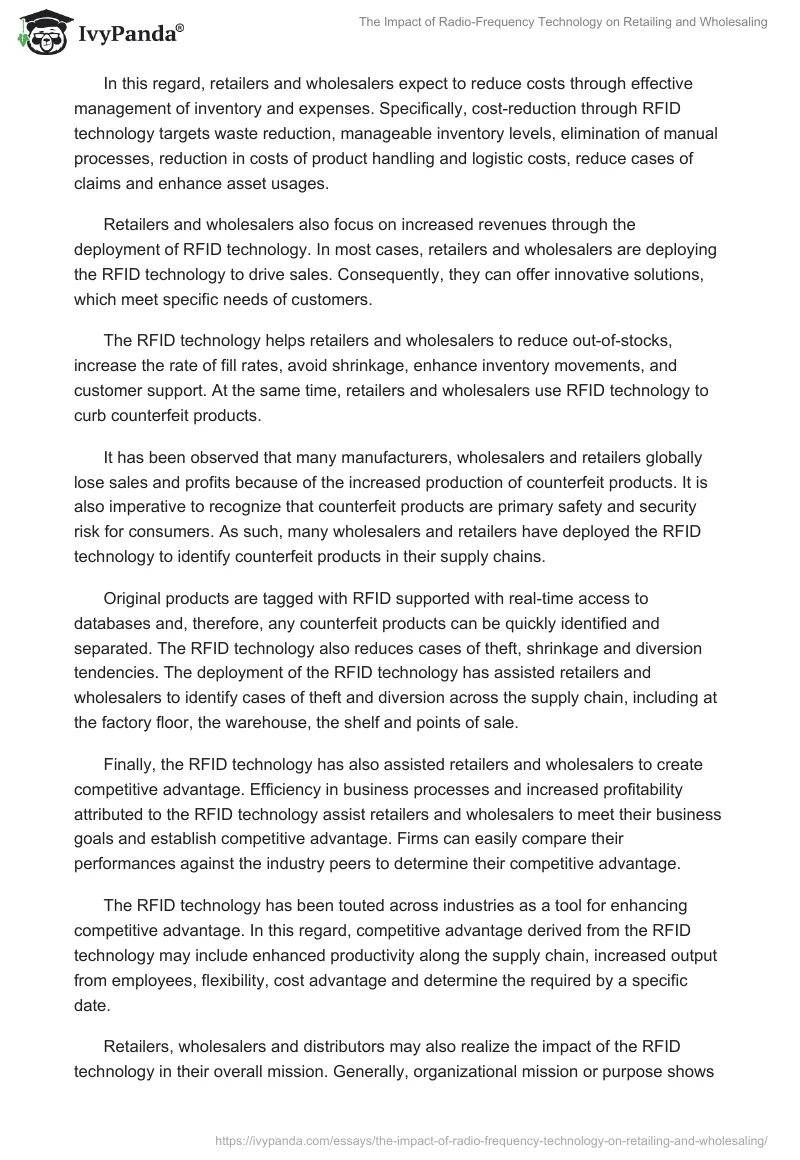 IvyPanda®

The Impact of Radio-Frequency Technology on Retailing and Wholesaling

In this regard, retailers and wholesalers expect to reduce costs through effective management of inventory and expenses. Specifically, cost-reduction through RFID technology targets waste reduction, manageable inventory levels, elimination of manual processes, reduction in costs of product handling and logistic costs, reduce cases of claims and enhance asset usages.

Retailers and wholesalers also focus on increased revenues through the deployment of RFID technology. In most cases, retailers and wholesalers are deploying the RFID technology to drive sales. Consequently, they can offer innovative solutions, which meet specific needs of customers.

The RFID technology helps retailers and wholesalers to reduce out-of-stocks, increase the rate of fill rates, avoid shrinkage, enhance inventory movements, and customer support. At the same time, retailers and wholesalers use RFID technology to curb counterfeit products.

It has been observed that many manufacturers, wholesalers and retailers globally lose sales and profits because of the increased production of counterfeit products. It is also imperative to recognize that counterfeit products are primary safety and security risk for consumers. As such, many wholesalers and retailers have deployed the RFID technology to identify counterfeit products in their supply chains.

Original products are tagged with RFID supported with real-time access to databases and, therefore, any counterfeit products can be quickly identified and separated. The RFID technology also reduces cases of theft, shrinkage and diversion tendencies. The deployment of the RFID technology has assisted retailers and wholesalers to identify cases of theft and diversion across the supply chain, including at the factory floor, the warehouse, the shelf and points of sale.

Finally, the RFID technology has also assisted retailers and wholesalers to create competitive advantage. Efficiency in business processes and increased profitability attributed to the RFID technology assist retailers and wholesalers to meet their business goals and establish competitive advantage. Firms can easily compare their performances against the industry peers to determine their competitive advantage.

The RFID technology has been touted across industries as a tool for enhancing competitive advantage. In this regard, competitive advantage derived from the RFID technology may include enhanced productivity along the supply chain, increased output from employees, flexibility, cost advantage and determine the required by a specific date.

Retailers, wholesalers and distributors may also realize the impact of the RFID technology in their overall mission. Generally, organizational mission or purpose shows

https://ivypanda.com/essays/the-impact-of-radio-frequency-technology-on-retailing-and-wholesaling/